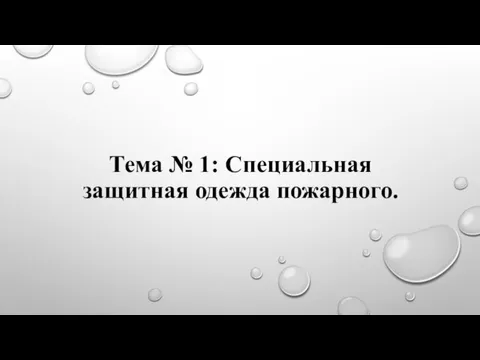 Тема № 1: Специальная защитная одежда пожарного.